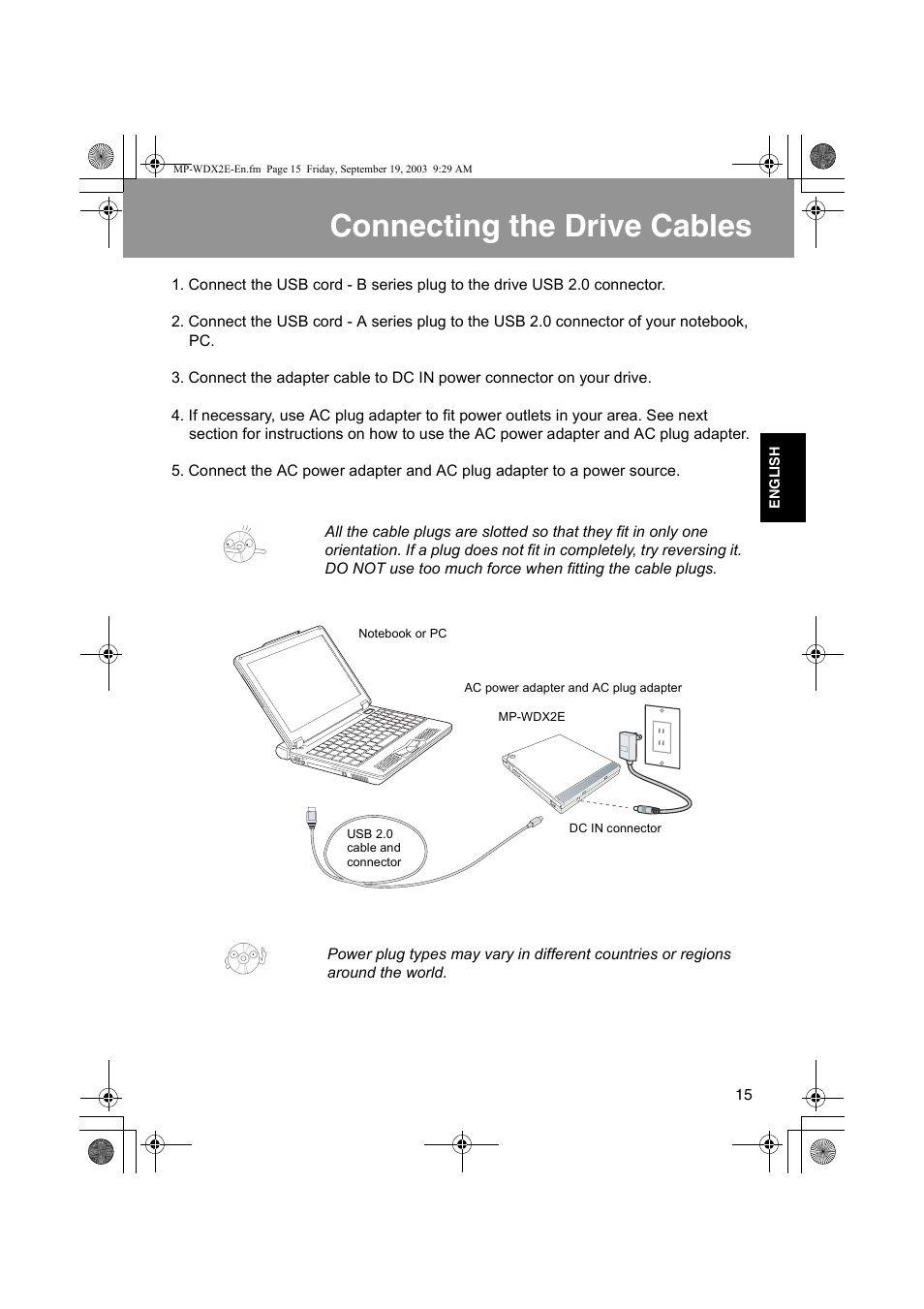 MP-WDX2E-En.fm Page 15 Friday, September 19, 2003 9:29 AM

Connecting the Drive Cables

1. Connect the USB cord - B series plug to the drive USB 2.0 connector.

2. Connect the USB cord - A series plug to the USB 2.0 connector of your notebook, PC.

3. Connect the adapter cable to DC IN power connector on your drive.

4. If necessary, use AC plug adapter to fit power outlets in your area. See next section for instructions on how to use the AC power adapter and AC plug adapter.

5. Connect the AC power adapter and AC plug adapter to a power source.

ENGLISH

All the cable plugs are slotted so that they fit in only one orientation. If a plug does not fit in completely, try reversing it. DO NOT use too much force when fitting the cable plugs.

Notebook or PC

AC power adapter and AC plug adapter

MP-WDX2E

USB 2.0 cable and connector

DC IN connector

Power plug types may vary in different countries or regions around the world.

15